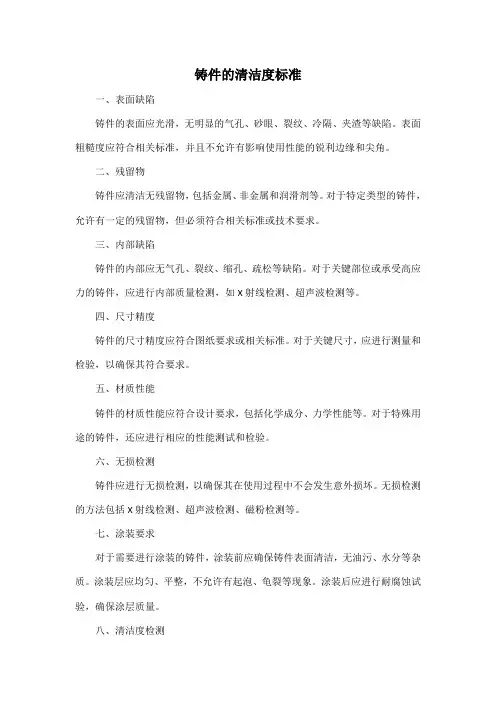 铸件的清洁度标准

一、表面缺陷

铸件的表面应光滑，无明显的气孔、砂眼、裂纹、冷隔、夹渣等缺陷。表面粗糙度应符合相关标准，并且不允许有影响使用性能的锐利边缘和尖角。

二、残留物

铸件应清洁无残留物，包括金属、非金属和润滑剂等。对于特定类型的铸件，允许有一定的残留物，但必须符合相关标准或技术要求。

三、内部缺陷

铸件的内部应无气孔、裂纹、缩孔、疏松等缺陷。对于关键部位或承受高应力的铸件，应进行内部质量检测，如 X 射线检测、超声波检测等。

四、尺寸精度

铸件的尺寸精度应符合图纸要求或相关标准。对于关键尺寸，应进行测量和检验，以确保其符合要求。

五、材质性能

铸件的材质性能应符合设计要求，包括化学成分、力学性能等。对于特殊用途的铸件，还应进行相应的性能测试和检验。

六、无损检测

铸件应进行无损检测，以确保其在使用过程中不会发生意外损坏。无损检测的方法包括 X 射线检测、超声波检测、磁粉检测等。

七、涂装要求

对于需要进行涂装的铸件，涂装前应确保铸件表面清洁，无油污、水分等杂质。涂装层应均匀、平整，不允许有起泡、龟裂等现象。涂装后应进行耐腐蚀试验，确保涂层质量。

八、清洁度检测